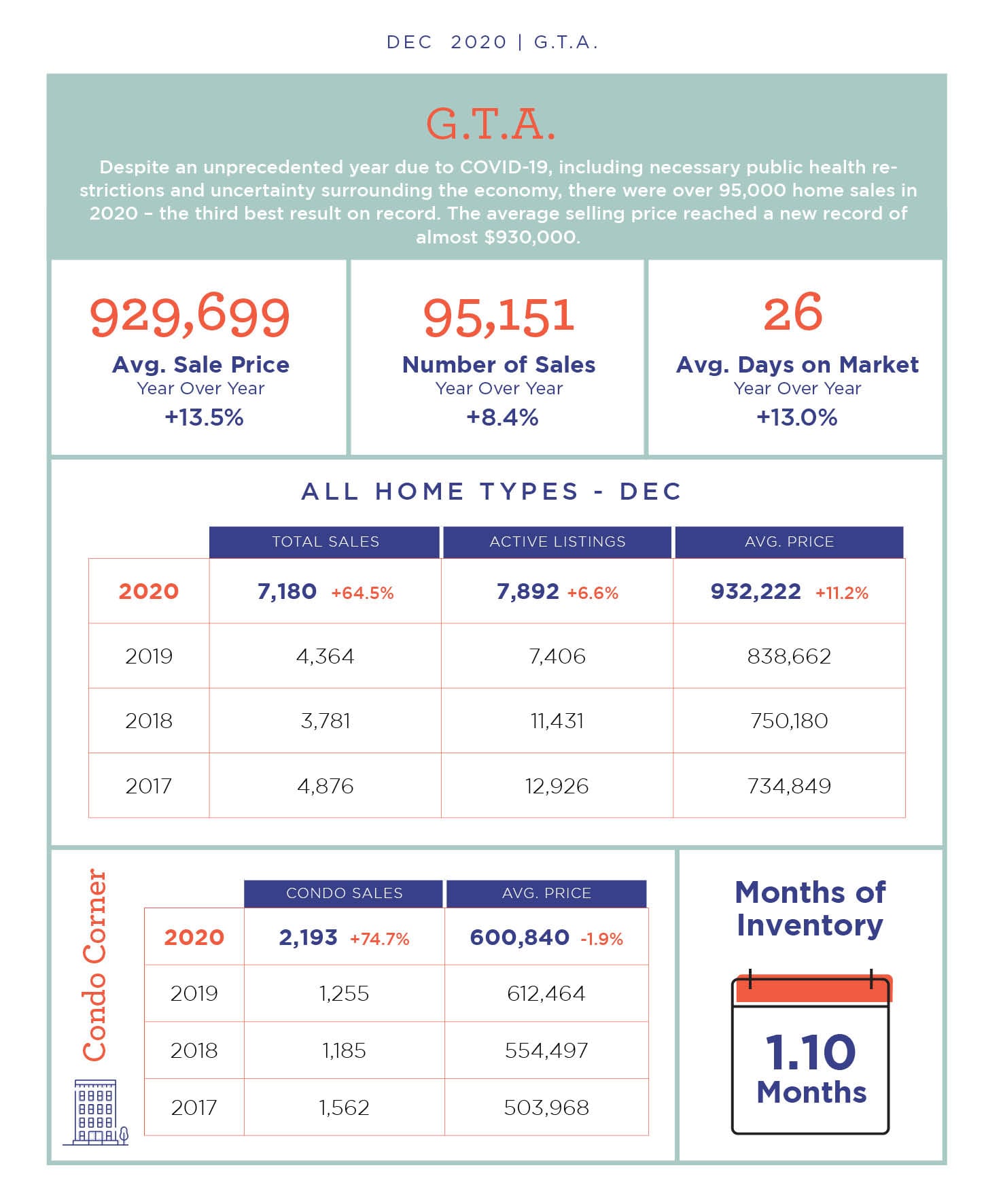 DEC 2020 | G.T.A.

G.T.A.

Despite an unprecedented year due to COVID-19, including necessary public health restrictions and uncertainty surrounding the economy, there were over 95,000 home sales in 2020 – the third best result on record. The average selling price reached a new record of almost $930,000.

929,699
Avg. Sale Price
Year Over Year
+13.5%

95,151
Number of Sales
Year Over Year
+8.4%

26
Avg. Days on Market
Year Over Year
+13.0%

ALL HOME TYPES - DEC

| | TOTAL SALES | ACTIVE LISTINGS | AVG. PRICE |
|---|---|---|---|
| 2020 | 7,180 +64.5% | 7,892 +6.6% | 932,222 +11.2% |
| 2019 | 4,364 | 7,406 | 838,662 |
| 2018 | 3,781 | 11,431 | 750,180 |
| 2017 | 4,876 | 12,926 | 734,849 |

Condo Corner

| | CONDO SALES | AVG. PRICE |
|---|---|---|
| 2020 | 2,193 +74.7% | 600,840 -1.9% |
| 2019 | 1,255 | 612,464 |
| 2018 | 1,185 | 554,497 |
| 2017 | 1,562 | 503,968 |

Months of Inventory

1.10
Months